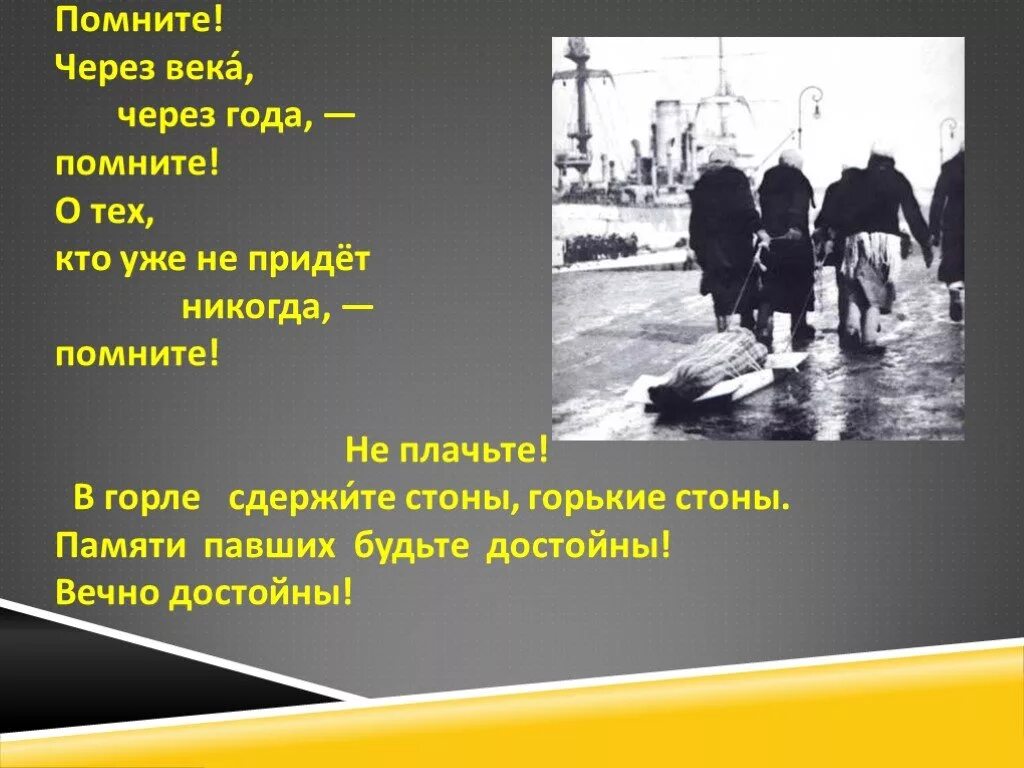 Помните!
Через века́,
через года, —
помните!
О тех,
кто уже не придёт
никогда, —
помните!

Не плачьте!
В горле сдержи́те стоны, горькие стоны.
Памяти павших будьте достойны!
Вечно достойны!